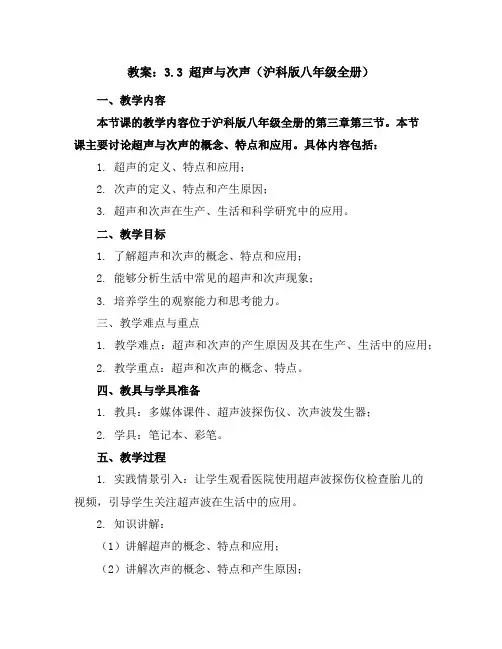 教案：3.3 超声与次声（沪科版八年级全册）

一、教学内容

本节课的教学内容位于沪科版八年级全册的第三章第三节。本节课主要讨论超声与次声的概念、特点和应用。具体内容包括：

1. 超声的定义、特点和应用；

2. 次声的定义、特点和产生原因；

3. 超声和次声在生产、生活和科学研究中的应用。

二、教学目标

1. 了解超声和次声的概念、特点和应用；

2. 能够分析生活中常见的超声和次声现象；

3. 培养学生的观察能力和思考能力。

三、教学难点与重点

1. 教学难点：超声和次声的产生原因及其在生产、生活中的应用；

2. 教学重点：超声和次声的概念、特点。

四、教具与学具准备

1. 教具：多媒体课件、超声波探伤仪、次声波发生器；

2. 学具：笔记本、彩笔。

五、教学过程

1. 实践情景引入：让学生观看医院使用超声波探伤仪检查胎儿的视频，引导学生关注超声波在生活中的应用。

2. 知识讲解：

（1）讲解超声的概念、特点和应用；

（2）讲解次声的概念、特点和产生原因；